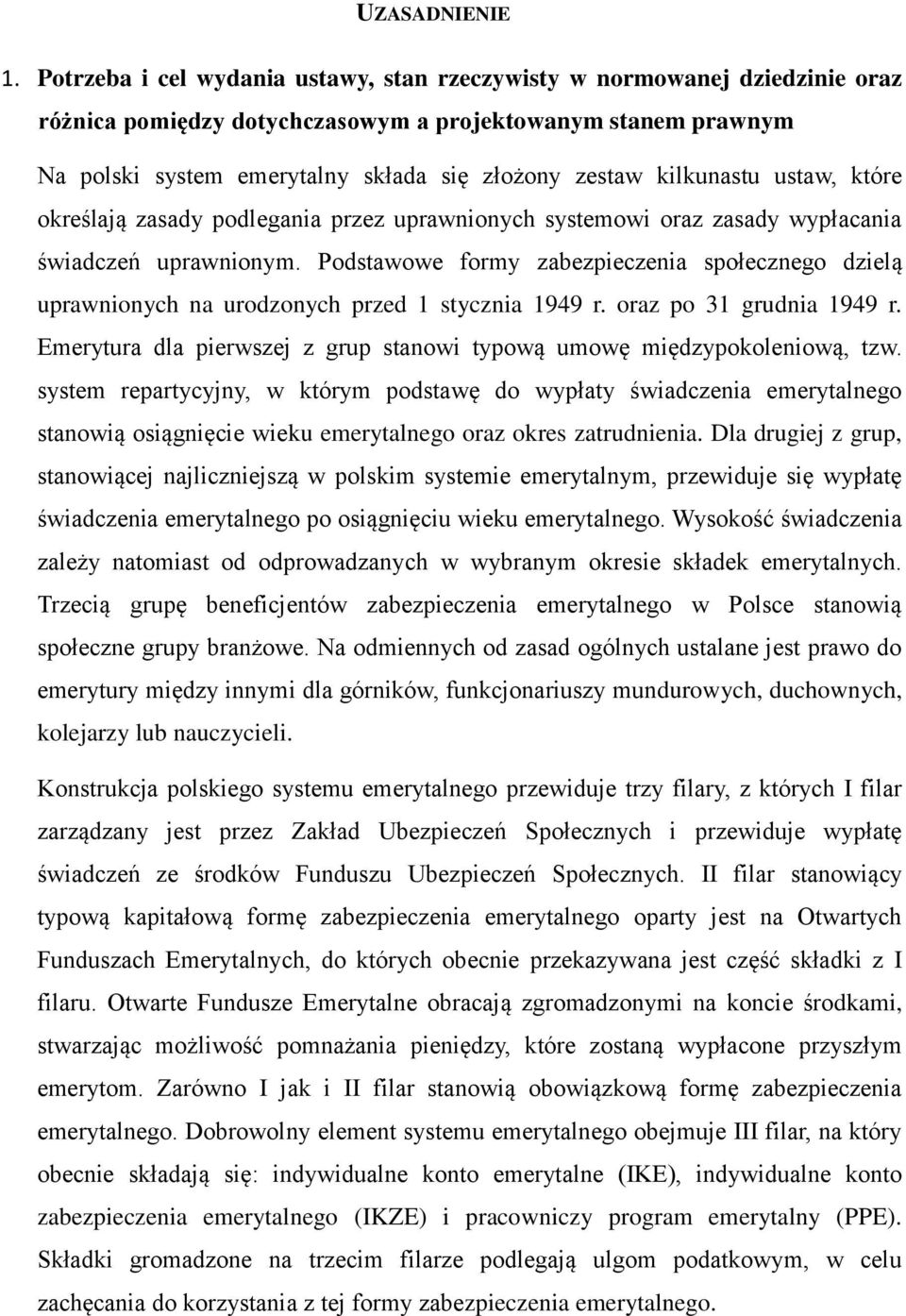 UZASADNIENIE

1. Potrzeba i cel wydania ustawy, stan rzeczywisty w normowanej dziedzinie oraz różnica pomiędzy dotychczasowym a projektowanym stanem prawnym
Na polski system emerytalny składa się złożony zestaw kilkunastu ustaw, które określają zasady podlegania przez uprawnionych systemowi oraz zasady wypłacania świadczeń uprawnionym. Podstawowe formy zabezpieczenia społecznego dzielą uprawnionych na urodzonych przed 1 stycznia 1949 r. oraz po 31 grudnia 1949 r. Emerytura dla pierwszej z grup stanowi typową umowę międzypokoleniową, tzw. system repartycyjny, w którym podstawę do wypłaty świadczenia emerytalnego stanowią osiągnięcie wieku emerytalnego oraz okres zatrudnienia. Dla drugiej z grup, stanowiącej najliczniejszą w polskim systemie emerytalnym, przewiduje się wypłatę świadczenia emerytalnego po osiągnięciu wieku emerytalnego. Wysokość świadczenia zależy natomiast od odprowadzanych w wybranym okresie składek emerytalnych. Trzecią grupę beneficjentów zabezpieczenia emerytalnego w Polsce stanowią społeczne grupy branżowe. Na odmiennych od zasad ogólnych ustalane jest prawo do emerytury między innymi dla górników, funkcjonariuszy mundurowych, duchownych, kolejarzy lub nauczycieli.

Konstrukcja polskiego systemu emerytalnego przewiduje trzy filary, z których I filar zarządzany jest przez Zakład Ubezpieczeń Społecznych i przewiduje wypłatę świadczeń ze środków Funduszu Ubezpieczeń Społecznych. II filar stanowiący typową kapitałową formę zabezpieczenia emerytalnego oparty jest na Otwartych Funduszach Emerytalnych, do których obecnie przekazywana jest część składki z I filaru. Otwarte Fundusze Emerytalne obracają zgromadzonymi na koncie środkami, stwarzając możliwość pomnażania pieniędzy, które zostaną wypłacone przyszłym emerytom. Zarówno I jak i II filar stanowią obowiązkową formę zabezpieczenia emerytalnego. Dobrowolny element systemu emerytalnego obejmuje III filar, na który obecnie składają się: indywidualne konto emerytalne (IKE), indywidualne konto zabezpieczenia emerytalnego (IKZE) i pracowniczy program emerytalny (PPE). Składki gromadzone na trzecim filarze podlegają ulgom podatkowym, w celu zachęcania do korzystania z tej formy zabezpieczenia emerytalnego.